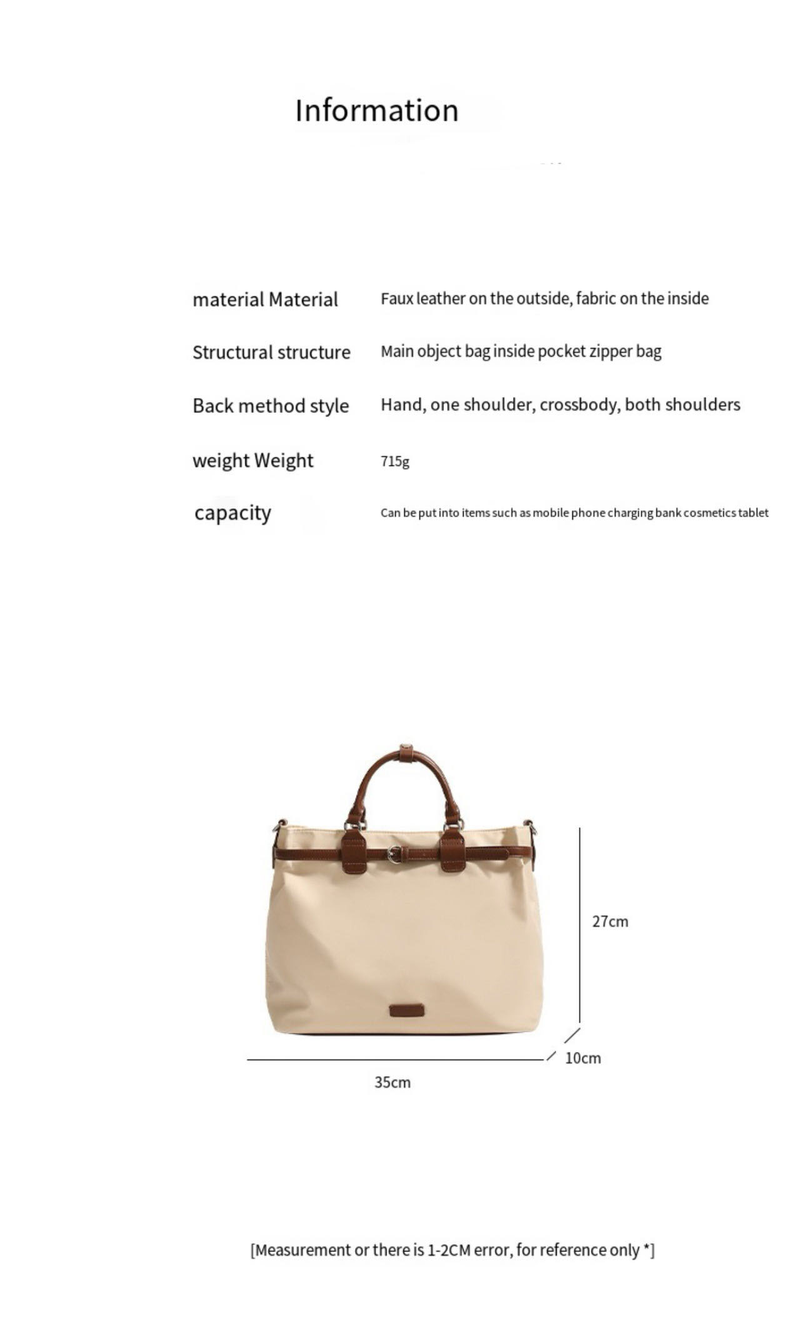 Information

material Material
Faux leather on the outside, fabric on the inside

Structural structure
Main object bag inside pocket zipper bag

Back method style
Hand, one shoulder, crossbody, both shoulders

weight Weight
715g

capacity
Can be put into items such as mobile phone charging bank cosmetics tablet

27cm

10cm

35cm

[Measurement or there is 1-2CM error, for reference only *]